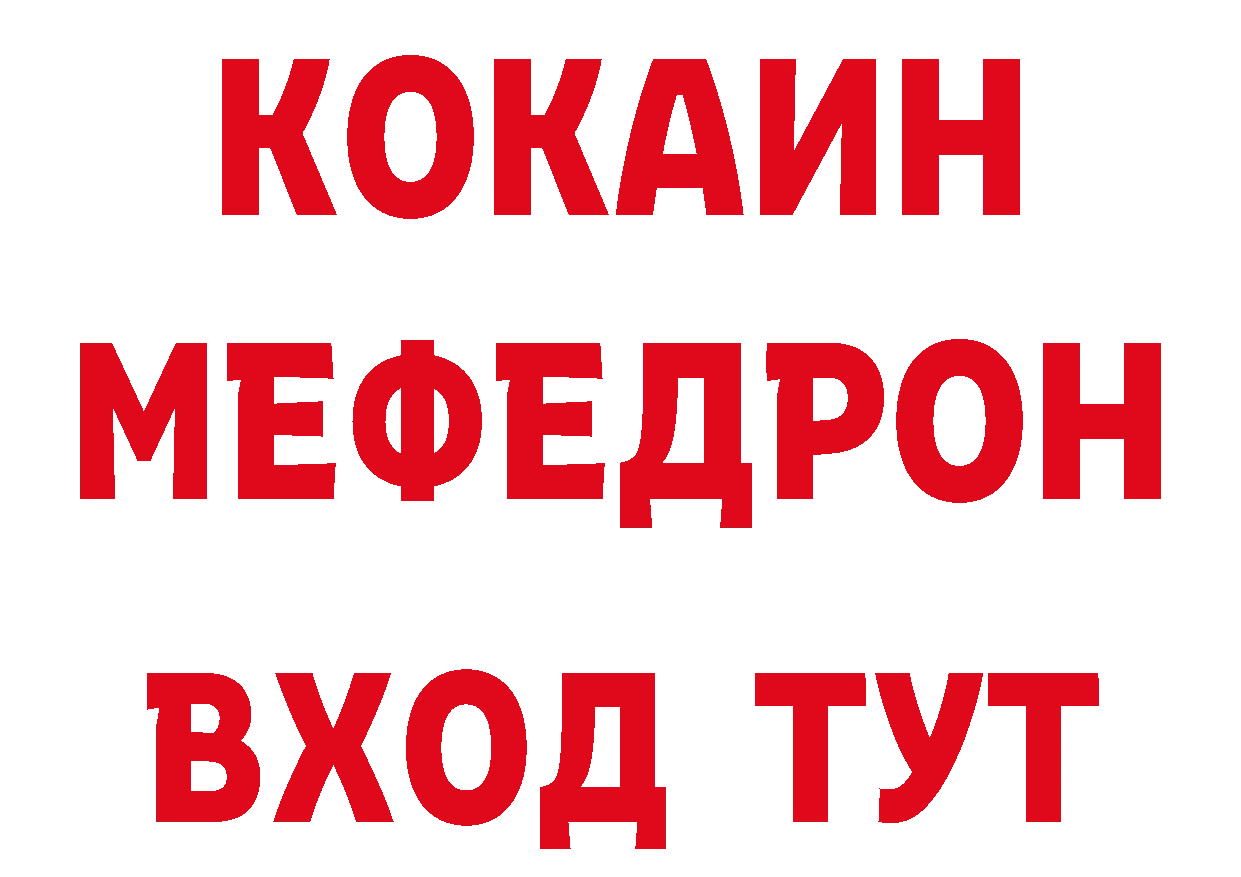 КОКАИН
МЕФЕДРОН
ВХОД ТУТ